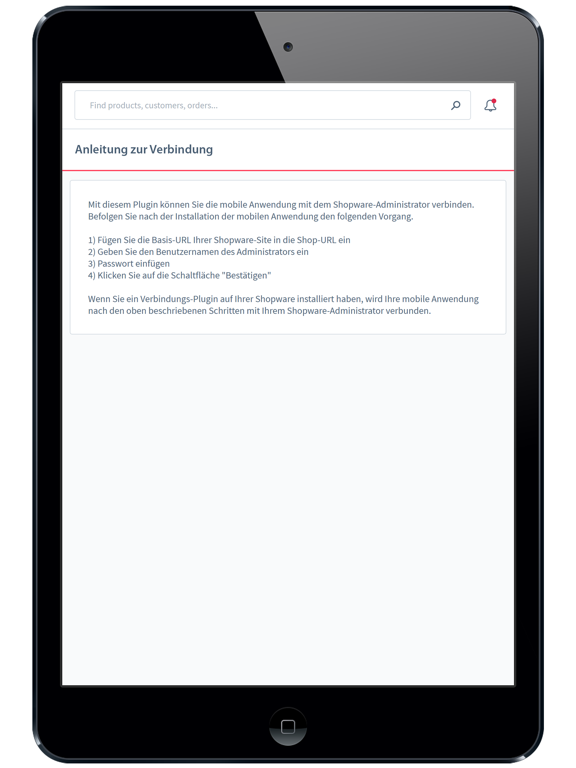 Find products, customers, orders...

Anleitung zur Verbindung

Mit diesem Plugin können Sie die mobile Anwendung mit dem Shopware-Administrator verbinden. Befolgen Sie nach der Installation der mobilen Anwendung den folgenden Vorgang.

1) Fügen Sie die Basis-URL Ihrer Shopware-Site in die Shop-URL ein
2) Geben Sie den Benutzernamen des Administrators ein
3) Passwort einfügen
4) Klicken Sie auf die Schaltfläche "Bestätigen"

Wenn Sie ein Verbindungs-Plugin auf Ihrer Shopware installiert haben, wird Ihre mobile Anwendung nach den oben beschriebenen Schritten mit Ihrem Shopware-Administrator verbunden.